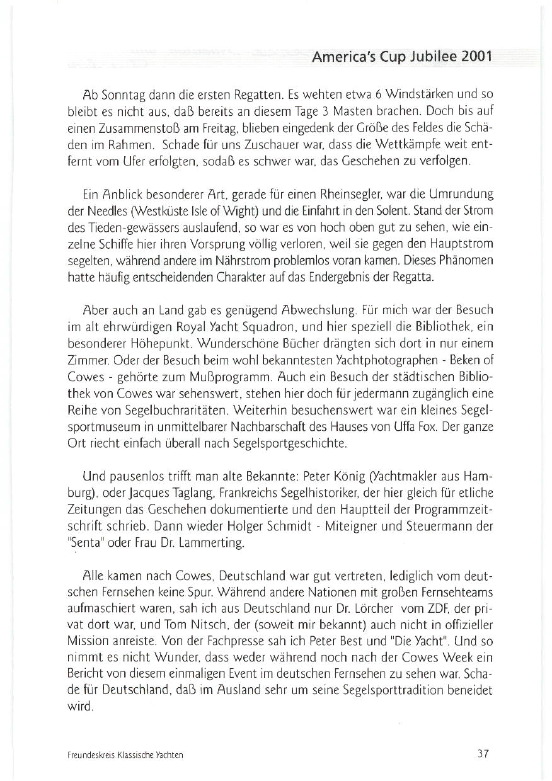 America's Cup Jubilee 2001

Ab Sonntag dann die ersten Regatten. Es wehten etwa 6 Windstärken und so bleibt es nicht aus, daß bereits an diesem Tage 3 Masten brachen. Doch bis auf einen Zusammenstoß am Freitag, blieben eingedenk der Größe des Feldes die Schäden im Rahmen. Schade für uns Zuschauer war, dass die Wettkämpfe weit entfernt vom Ufer erfolgten, sodaß es schwer war, das Geschehen zu verfolgen.

Ein Anblick besonderer Art, gerade für einen Rheinsegler, war die Umrundung der Needles (Westküste Isle of Wight) und die Einfahrt in den Solent. Stand der Strom des Tieden-gewässers auslaufend, so war es von hoch oben gut zu sehen, wie einzelne Schiffe hier ihren Vorsprung völlig verloren, weil sie gegen den Hauptstrom segelten, während andere im Nährstrom problemlos voran kamen. Dieses Phänomen hatte häufig entscheidenden Charakter auf das Endergebnis der Regatta.

Aber auch an Land gab es genügend Abwechslung. Für mich war der Besuch im alt ehrwürdigen Royal Yacht Squadron, und hier speziell die Bibliothek, ein besonderer Höhepunkt. Wunderschöne Bücher drängten sich dort in nur einem Zimmer. Oder der Besuch beim wohl bekanntesten Yachtphotographen - Beken of Cowes - gehörte zum Mußprogramm. Auch ein Besuch der städtischen Bibliothek von Cowes war sehenswert, stehen hier doch für jedermann zugänglich eine Reihe von Segelbuchraritäten. Weiterhin besuchenswert war ein kleines Segelsportmuseum in unmittelbarer Nachbarschaft des Hauses von Uffa Fox. Der ganze Ort riecht einfach überall nach Segelsportgeschichte.

Und pausenlos trifft man alte Bekannte: Peter König (Yachtmakler aus Hamburg), oder Jacques Taglang, Frankreichs Segelhistoriker, der hier gleich für etliche Zeitungen das Geschehen dokumentierte und den Hauptteil der Programmzeitschrift schrieb. Dann wieder Holger Schmidt - Miteigner und Steuermann der "Senta" oder Frau Dr. Lammerting.

Alle kamen nach Cowes, Deutschland war gut vertreten, lediglich vom deutschen Fernsehen keine Spur. Während andere Nationen mit großen Fernsehteams aufmaschiert waren, sah ich aus Deutschland nur Dr. Lörcher vom ZDF, der privat dort war, und Tom Nitsch, der (soweit mir bekannt) auch nicht in offizieller Mission anreiste. Von der Fachpresse sah ich Peter Best und "Die Yacht". Und so nimmt es nicht Wunder, dass weder während noch nach der Cowes Week ein Bericht von diesem einmaligen Event im deutschen Fernsehen zu sehen war. Schade für Deutschland, daß im Ausland sehr um seine Segelsporttradition beneidet wird.

Freundeskreis Klassische Yachten

37